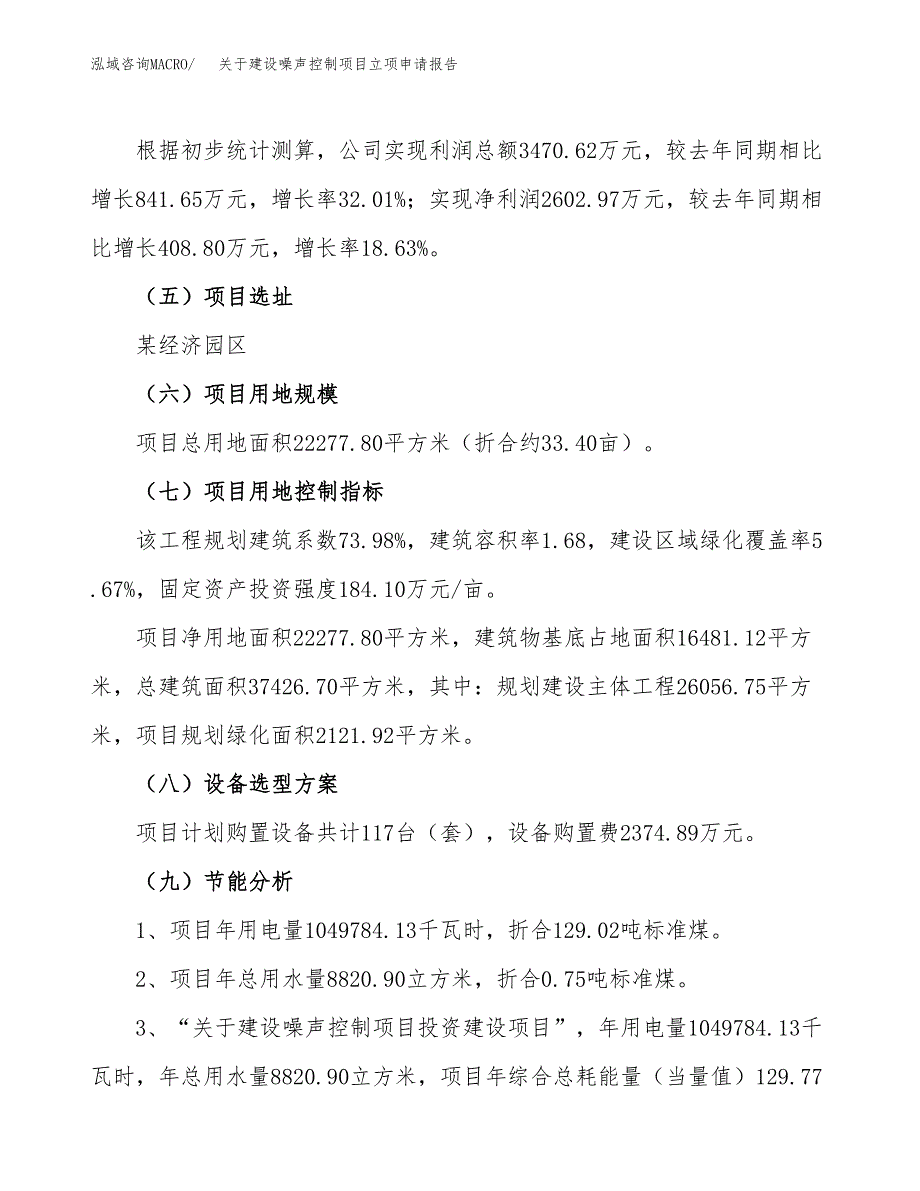 泓域咨询MACRO/　关于建设噪声控制项目立项申请报告

根据初步统计测算，公司实现利润总额3470.62万元，较去年同期相比增长841.65万元，增长率32.01%；实现净利润2602.97万元，较去年同期相比增长408.80万元，增长率18.63%。

（五）项目选址

某经济园区

（六）项目用地规模

项目总用地面积22277.80平方米（折合约33.40亩）。

（七）项目用地控制指标

该工程规划建筑系数73.98%，建筑容积率1.68，建设区域绿化覆盖率5.67%，固定资产投资强度184.10万元/亩。

项目净用地面积22277.80平方米，建筑物基底占地面积16481.12平方米，总建筑面积37426.70平方米，其中：规划建设主体工程26056.75平方米，项目规划绿化面积2121.92平方米。

（八）设备选型方案

项目计划购置设备共计117台（套），设备购置费2374.89万元。

（九）节能分析

1、项目年用电量1049784.13千瓦时，折合129.02吨标准煤。

2、项目年总用水量8820.90立方米，折合0.75吨标准煤。

3、“关于建设噪声控制项目投资建设项目”，年用电量1049784.13千瓦时，年总用水量8820.90立方米，项目年综合总耗能量（当量值）129.77